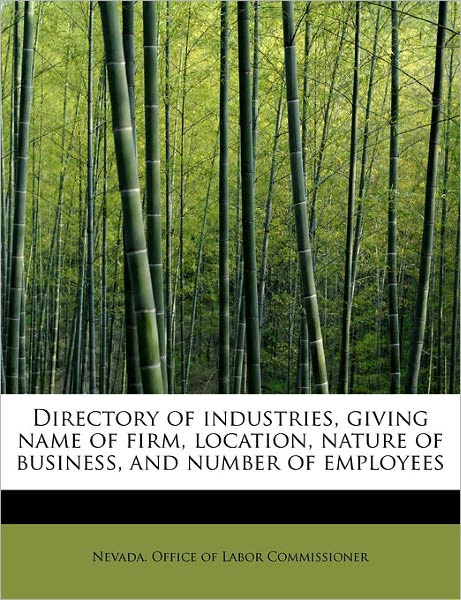 Directory of industries, giving name of firm, location, nature of business, and number of employees

Nevada. Office of Labor Commissioner